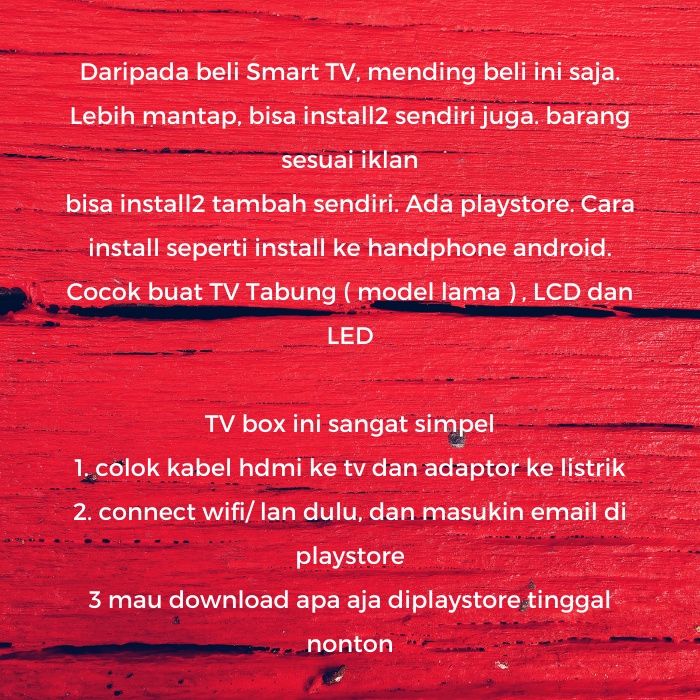 Daripada beli Smart TV, mending beli ini saja. Lebih mantap, bisa install2 sendiri juga. barang sesuai iklan
bisa install2 tambah sendiri. Ada playstore. Cara install seperti install ke handphone android. Cocok buat TV Tabung ( model lama ) , LCD dan LED

TV box ini sangat simpel
1. colok kabel hdmi ke tv dan adaptor ke listrik
2. connect wifi/ lan dulu, dan masukin email di playstore
3 mau download apa aja diplaystore tinggal nonton